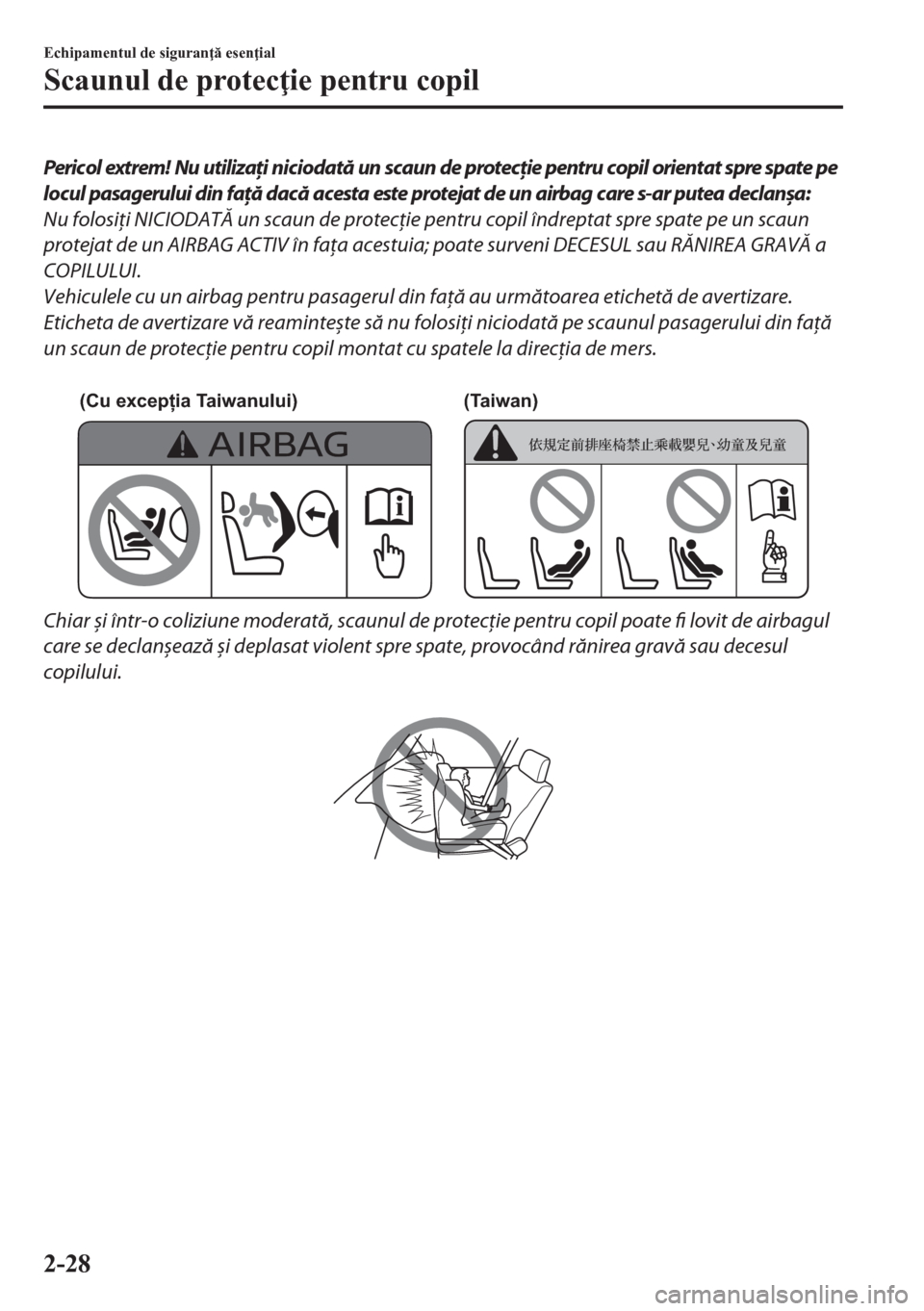 Echipamentul de siguranţă esenţial

Scaunul de protecţie pentru copil

Pericol extrem! Nu utilizați niciodată un scaun de protecție pentru copil orientat spre spate pe locul pasagerului din față dacă acesta este protejat de un airbag care s-ar putea declanșa:

Nu folosiți NICIODATĂ un scaun de protecție pentru copil îndreptat spre spate pe un scaun protejat de un AIRBAG ACTIV în fața acestuia; poate surveni DECESUL sau RĂNIREA GRAVĂ a COPILULUI.

Vehiculele cu un airbag pentru pasagerul din față au următoarea etichetă de avertizare. Eticheta de avertizare vă reamintește să nu folosiți niciodată pe scaunul pasagerului din față un scaun de protecție pentru copil montat cu spatele la direcția de mers.

(Cu excepția Taiwanului)

AIRBAG

(Taiwan)

依規定前排座椅禁止乘載嬰兒、幼童及兒童

Chiar și într-o coliziune moderată, scaunul de protecție pentru copil poate fi lovit de airbagul care se declanșează și deplasat violent spre spate, provocând rănirea gravă sau decesul copilului.

2-28

carmanualsonline.info